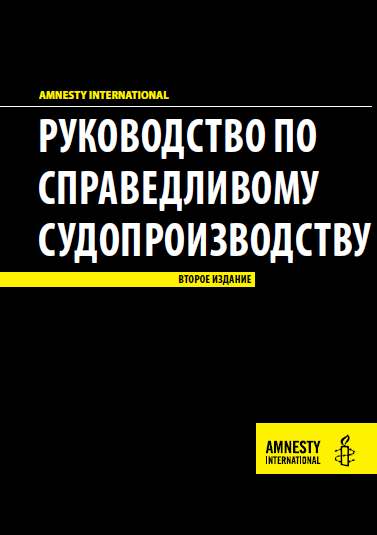 AMNESTY INTERNATIONAL

РУКОВОДСТВО ПО СПРАВЕДЛИВОМУ СУДОПРОИЗВОДСТВУ

ВТОРОЕ ИЗДАНИЕ

AMNESTY INTERNATIONAL